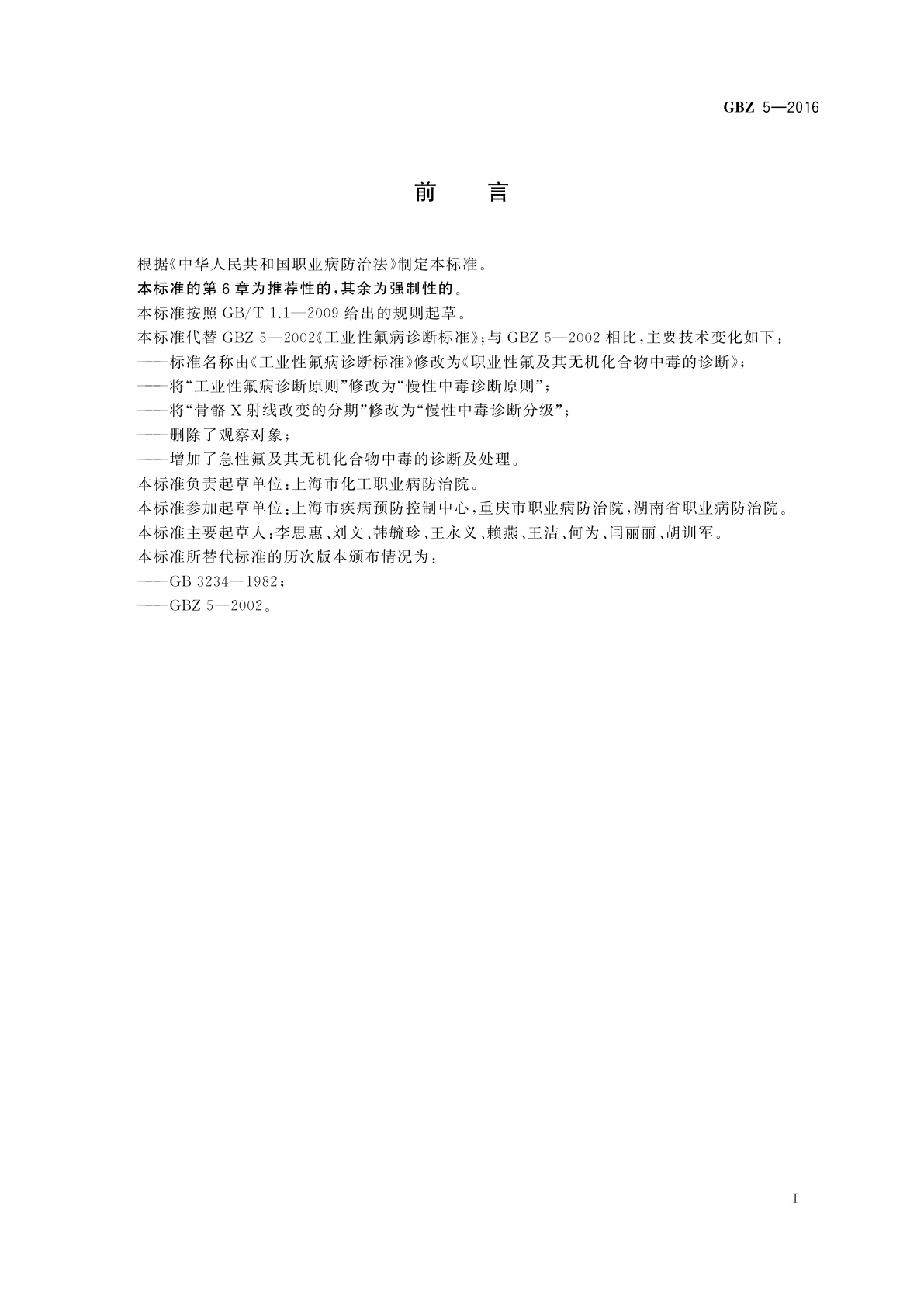 GBZ 5—2016

前　言

根据《中华人民共和国职业病防治法》制定本标准。

本标准的第 6 章为推荐性的，其余为强制性的。

本标准按照 GB/T 1.1—2009 给出的规则起草。

本标准代替 GBZ 5—2002《工业性氟病诊断标准》；与 GBZ 5—2002 相比，主要技术变化如下：

——标准名称由《工业性氟病诊断标准》修改为《职业性氟及其无机化合物中毒的诊断》；

——将“工业性氟病诊断原则”修改为“慢性中毒诊断原则”；

——将“骨骼 X 射线改变的分期”修改为“慢性中毒诊断分级”；

——删除了观察对象；

——增加了急性氟及其无机化合物中毒的诊断及处理。

本标准负责起草单位：上海市化工职业病防治院。

本标准参加起草单位：上海市疾病预防控制中心，重庆市职业病防治院，湖南省职业病防治院。

本标准主要起草人：李思惠、刘文、韩毓珍、王永义、赖燕、王洁、何为、闫丽丽、胡训军。

本标准所替代标准的历次版本颁布情况为：

——GB 3234—1982；

——GBZ 5—2002。

I